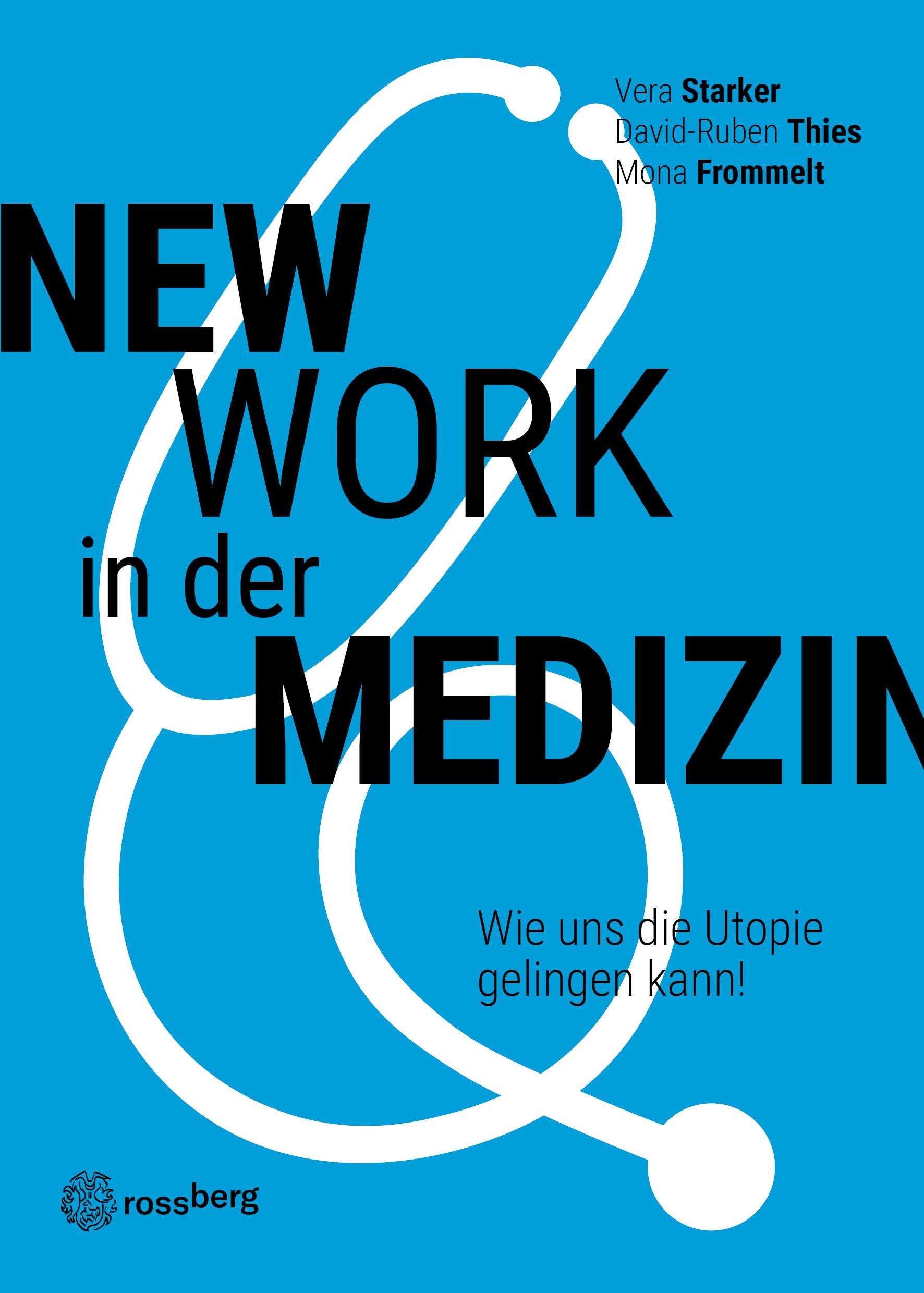 Vera Starker
David-Ruben Thies
Mona Frommelt

NEW
WORK
in der
MEDIZIN

Wie uns die Utopie gelingen kann!

rossberg